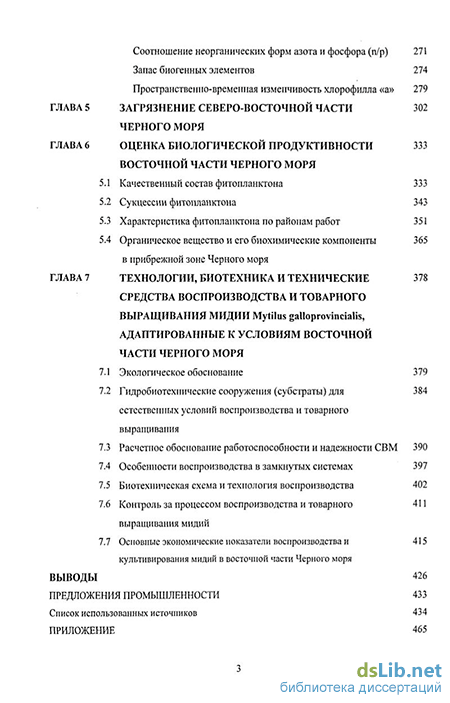 Соотношение неорганических форм азота и фосфора (n/p) 271

Запас биогенных элементов 274

Пространственно-временная изменчивость хлорофилла «а» 279

ГЛАВА 5 ЗАГРЯЗНЕНИЕ СЕВЕРО-ВОСТОЧНОЙ ЧАСТИ ЧЕРНОГО МОРЯ 302

ГЛАВА 6 ОЦЕНКА БИОЛОГИЧЕСКОЙ ПРОДУКТИВНОСТИ ВОСТОЧНОЙ ЧАСТИ ЧЕРНОГО МОРЯ 333

5.1 Качественный состав фитопланктона 333

5.2 Сукцессии фитопланктона 343

5.3 Характеристика фитопланктона по районам работ 351

5.4 Органическое вещество и его биохимические компоненты в прибрежной зоне Черного моря 365

ГЛАВА 7 ТЕХНОЛОГИИ, БИОТЕХНИКА И ТЕХНИЧЕСКИЕ СРЕДСТВА ВОСПРОИЗВОДСТВА И ТОВАРНОГО ВЫРАЩИВАНИЯ МИДИИ Mytilus galloprovincialis, АДАПТИРОВАННЫЕ К УСЛОВИЯМ ВОСТОЧНОЙ ЧАСТИ ЧЕРНОГО МОРЯ 378

7.1 Экологическое обоснование 379

7.2 Гидробиотехнические сооружения (субстраты) для естественных условий воспроизводства и товарного выращивания 384

7.3 Расчетное обоснование работоспособности и надежности СВМ 390

7.4 Особенности воспроизводства в замкнутых системах 397

7.5 Биотехническая схема и технология воспроизводства 402

7.6 Контроль за процессом воспроизводства и товарного выращивания мидий 411

7.7 Основные экономические показатели воспроизводства и культивирования мидий в восточной части Черного моря 415

ВЫВОДЫ 426

ПРЕДЛОЖЕНИЯ ПРОМЫШЛЕННОСТИ 433

Список использованных источников 434

ПРИЛОЖЕНИЕ 465

3

dsLib.net
библиотека диссертаций